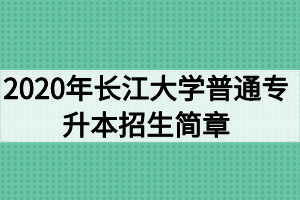 2020年长江大学普通专升本招生简章